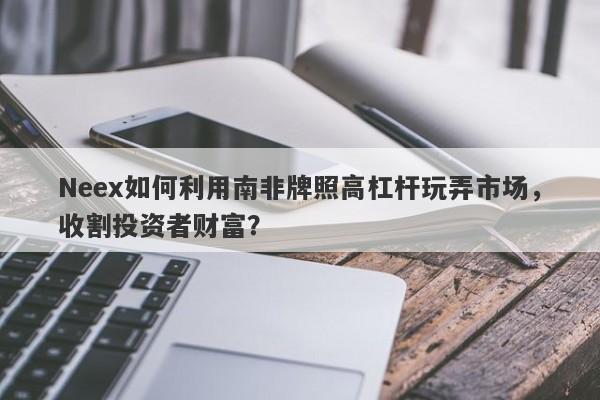 Neex如何利用南非牌照高杠杆玩弄市场，收割投资者财富？